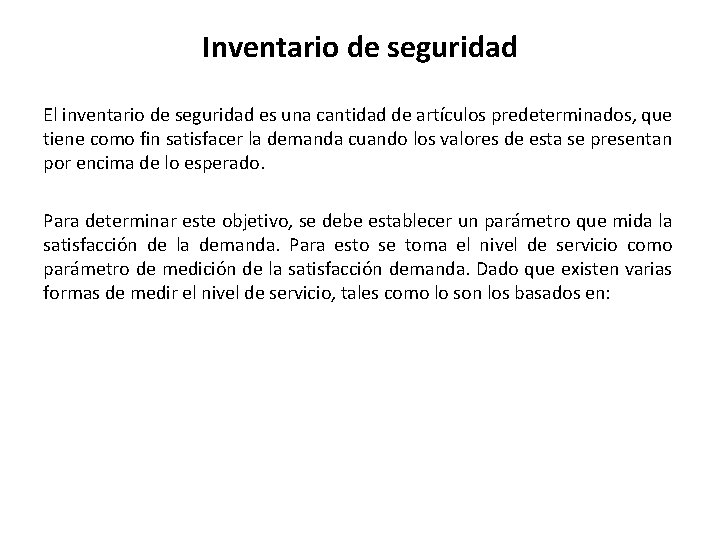 Inventario de seguridad

El inventario de seguridad es una cantidad de artículos predeterminados, que tiene como fin satisfacer la demanda cuando los valores de esta se presentan por encima de lo esperado.

Para determinar este objetivo, se debe establecer un parámetro que mida la satisfacción de la demanda. Para esto se toma el nivel de servicio como parámetro de medición de la satisfacción demanda. Dado que existen varias formas de medir el nivel de servicio, tales como lo son los basados en: